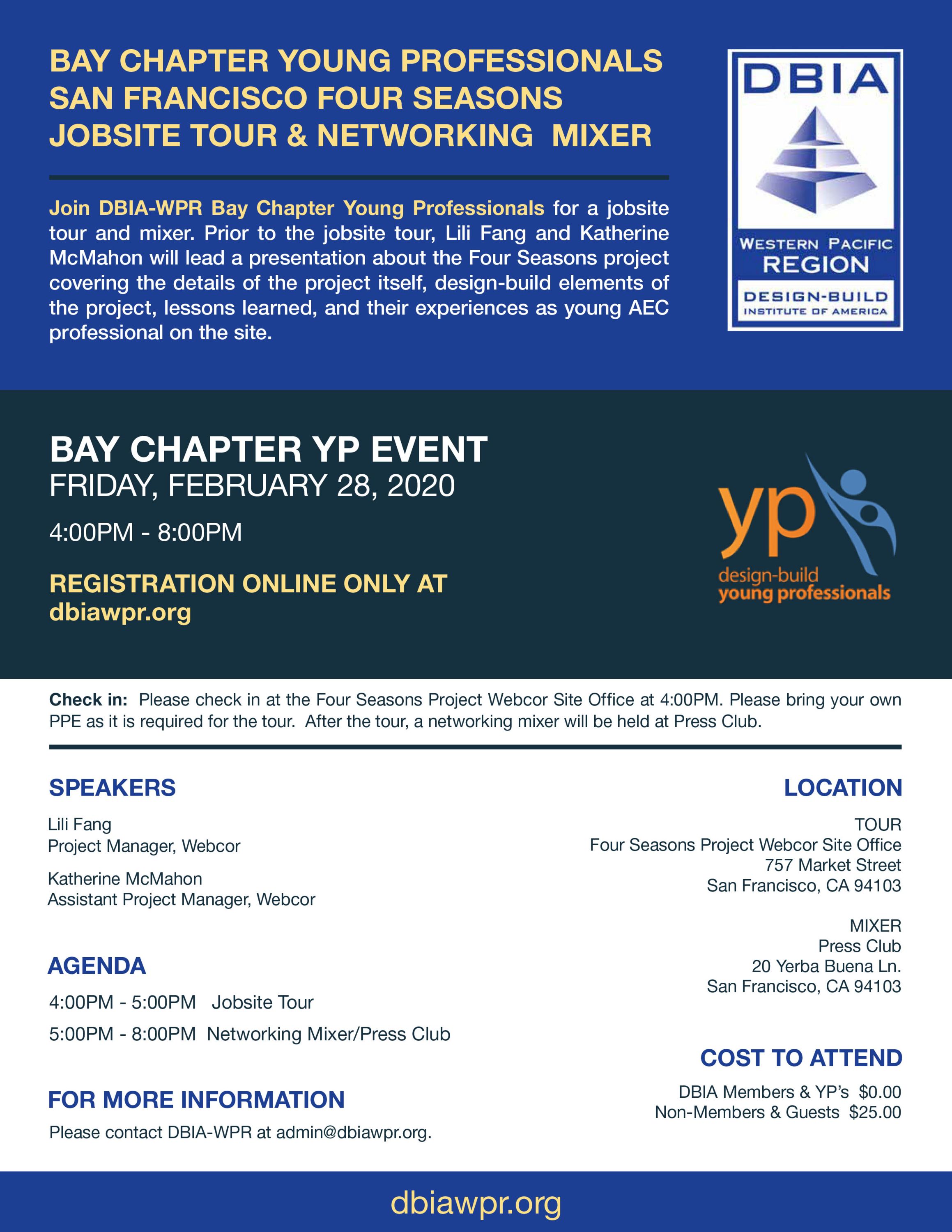 BAY CHAPTER YOUNG PROFESSIONALS
SAN FRANCISCO FOUR SEASONS
JOBSITE TOUR & NETWORKING MIXER

Join DBIA-WPR Bay Chapter Young Professionals for a jobsite tour and mixer. Prior to the jobsite tour, Lili Fang and Katherine McMahon will lead a presentation about the Four Seasons project covering the details of the project itself, design-build elements of the project, lessons learned, and their experiences as young AEC professional on the site.

DBIA
WESTERN PACIFIC
REGION
DESIGN-BUILD
INSTITUTE OF AMERICA

BAY CHAPTER YP EVENT
FRIDAY, FEBRUARY 28, 2020

4:00PM - 8:00PM

REGISTRATION ONLINE ONLY AT
dbiawpr.org

yp
design-build
young professionals

Check in: Please check in at the Four Seasons Project Webcor Site Office at 4:00PM. Please bring your own PPE as it is required for the tour. After the tour, a networking mixer will be held at Press Club.

SPEAKERS

Lili Fang
Project Manager, Webcor

Katherine McMahon
Assistant Project Manager, Webcor

AGENDA

4:00PM - 5:00PM Jobsite Tour

5:00PM - 8:00PM Networking Mixer/Press Club

FOR MORE INFORMATION

Please contact DBIA-WPR at admin@dbiawpr.org.

LOCATION

TOUR
Four Seasons Project Webcor Site Office
757 Market Street
San Francisco, CA 94103

MIXER
Press Club
20 Yerba Buena Ln.
San Francisco, CA 94103

COST TO ATTEND

DBIA Members & YP's $0.00
Non-Members & Guests $25.00

dbiawpr.org